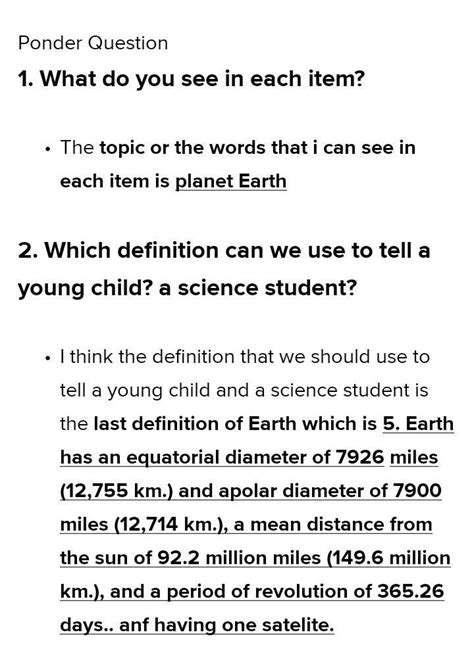 Ponder Question

1. What do you see in each item?

• The topic or the words that i can see in each item is planet Earth

2. Which definition can we use to tell a young child? a science student?

• I think the definition that we should use to tell a young child and a science student is the last definition of Earth which is 5. Earth has an equatorial diameter of 7926 miles (12,755 km.) and apolar diameter of 7900 miles (12,714 km.), a mean distance from the sun of 92.2 million miles (149.6 million km.), and a period of revolution of 365.26 days.. anf having one satelite.